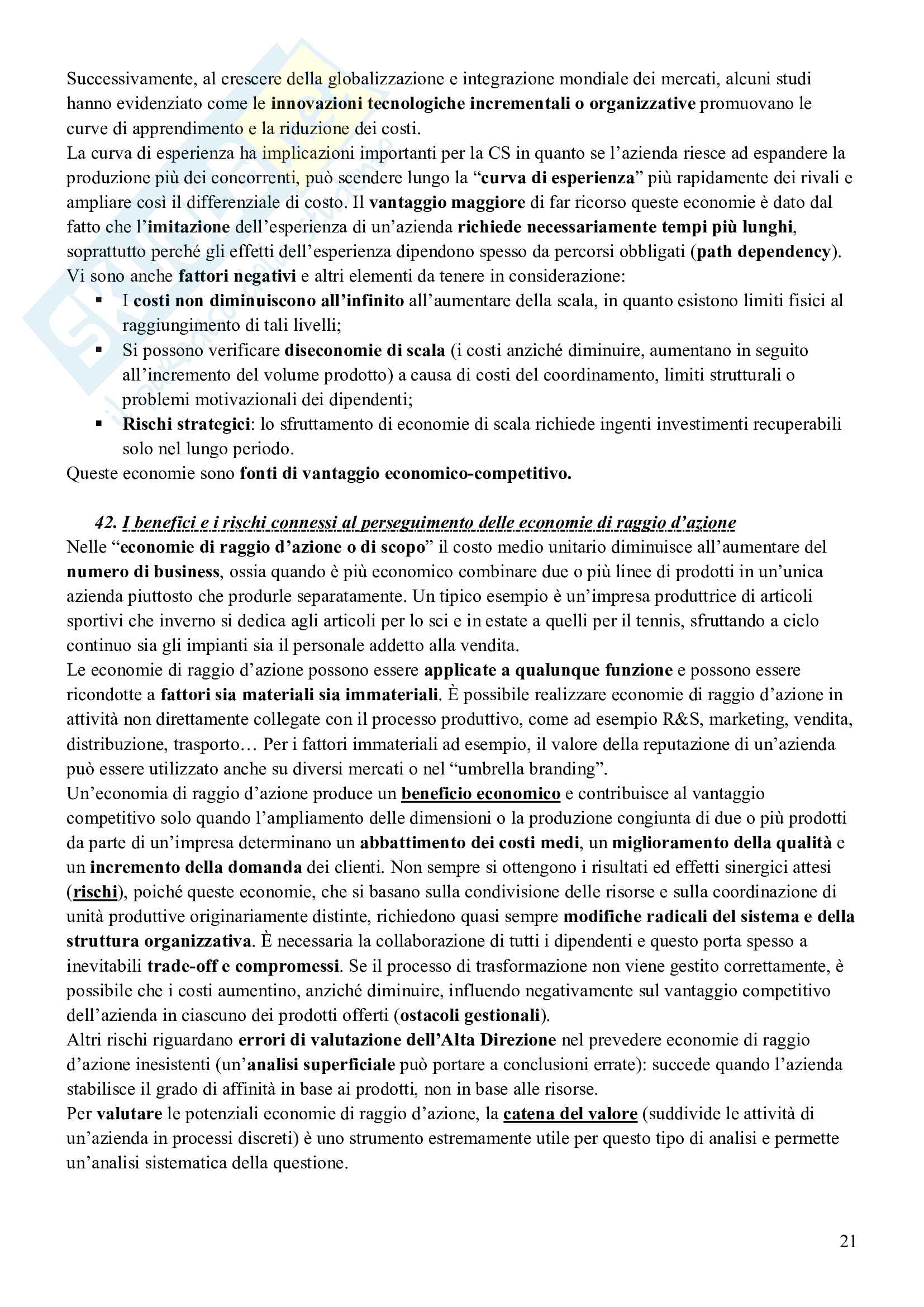 Successivamente, al crescere della globalizzazione e integrazione mondiale dei mercati, alcuni studi hanno evidenziato come le innovazioni tecnologiche incrementali o organizzative promuovano le curve di apprendimento e la riduzione dei costi.
La curva di esperienza ha implicazioni importanti per la CS in quanto se l'azienda riesce ad espandere la produzione più dei concorrenti, può scendere lungo la "curva di esperienza" più rapidamente dei rivali e ampliare così il differenziale di costo. Il vantaggio maggiore di far ricorso queste economie è dato dal fatto che l'imitazione dell'esperienza di un'azienda richiede necessariamente tempi più lunghi, soprattutto perché gli effetti dell'esperienza dipendono spesso da percorsi obbligati (path dependency).
Vi sono anche fattori negativi e altri elementi da tenere in considerazione:
▪ I costi non diminuiscono all'infinito all'aumentare della scala, in quanto esistono limiti fisici al raggiungimento di tali livelli;
▪ Si possono verificare diseconomie di scala (i costi anziché diminuire, aumentano in seguito all'incremento del volume prodotto) a causa di costi del coordinamento, limiti strutturali o problemi motivazionali dei dipendenti;
▪ Rischi strategici: lo sfruttamento di economie di scala richiede ingenti investimenti recuperabili solo nel lungo periodo.
Queste economie sono fonti di vantaggio economico-competitivo.

42. I benefici e i rischi connessi al perseguimento delle economie di raggio d'azione
Nelle "economie di raggio d'azione o di scopo" il costo medio unitario diminuisce all'aumentare del numero di business, ossia quando è più economico combinare due o più linee di prodotti in un'unica azienda piuttosto che produrle separatamente. Un tipico esempio è un'impresa produttrice di articoli sportivi che inverno si dedica agli articoli per lo sci e in estate a quelli per il tennis, sfruttando a ciclo continuo sia gli impianti sia il personale addetto alla vendita.
Le economie di raggio d'azione possono essere applicate a qualunque funzione e possono essere ricondotte a fattori sia materiali sia immateriali. È possibile realizzare economie di raggio d'azione in attività non direttamente collegate con il processo produttivo, come ad esempio R&S, marketing, vendita, distribuzione, trasporto… Per i fattori immateriali ad esempio, il valore della reputazione di un'azienda può essere utilizzato anche su diversi mercati o nel "umbrella branding".
Un'economia di raggio d'azione produce un beneficio economico e contribuisce al vantaggio competitivo solo quando l'ampliamento delle dimensioni o la produzione congiunta di due o più prodotti da parte di un'impresa determinano un abbattimento dei costi medi, un miglioramento della qualità e un incremento della domanda dei clienti. Non sempre si ottengono i risultati ed effetti sinergici attesi (rischi), poiché queste economie, che si basano sulla condivisione delle risorse e sulla coordinazione di unità produttive originariamente distinte, richiedono quasi sempre modifiche radicali del sistema e della struttura organizzativa. È necessaria la collaborazione di tutti i dipendenti e questo porta spesso a inevitabili trade-off e compromessi. Se il processo di trasformazione non viene gestito correttamente, è possibile che i costi aumentino, anziché diminuire, influendo negativamente sul vantaggio competitivo dell'azienda in ciascuno dei prodotti offerti (ostacoli gestionali).
Altri rischi riguardano errori di valutazione dell'Alta Direzione nel prevedere economie di raggio d'azione inesistenti (un'analisi superficiale può portare a conclusioni errate): succede quando l'azienda stabilisce il grado di affinità in base ai prodotti, non in base alle risorse.
Per valutare le potenziali economie di raggio d'azione, la catena del valore (suddivide le attività di un'azienda in processi discreti) è uno strumento estremamente utile per questo tipo di analisi e permette un'analisi sistematica della questione.

21